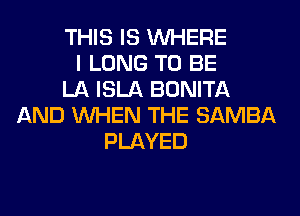 THIS IS WHERE
I LONG TO BE
LA ISLA BONITA
AND WHEN THE SAMBA
PLAYED